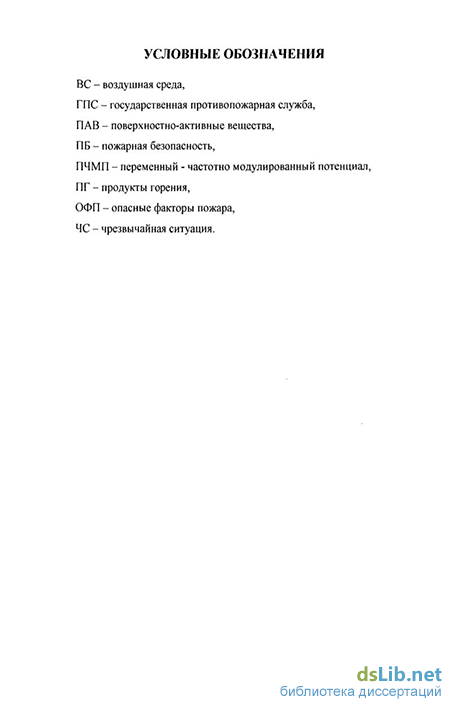 УСЛОВНЫЕ ОБОЗНАЧЕНИЯ

ВС – воздушная среда,

ГПС – государственная противопожарная служба,

ПАВ – поверхностно-активные вещества,

ПБ – пожарная безопасность,

ПЧМП – переменный - частотно модулированный потенциал,

ПГ – продукты горения,

ОФП – опасные факторы пожара,

ЧС – чрезвычайная ситуация.

dsLib.net
библиотека диссертаций